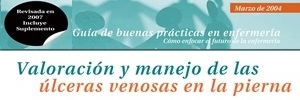 Revisada en 2007 Incluye Suplemento

Marzo de 2004

Guía de buenas prácticas en enfermería
Cómo enfocar el futuro de la enfermería

Valoración y manejo de las úlceras venosas en la pierna